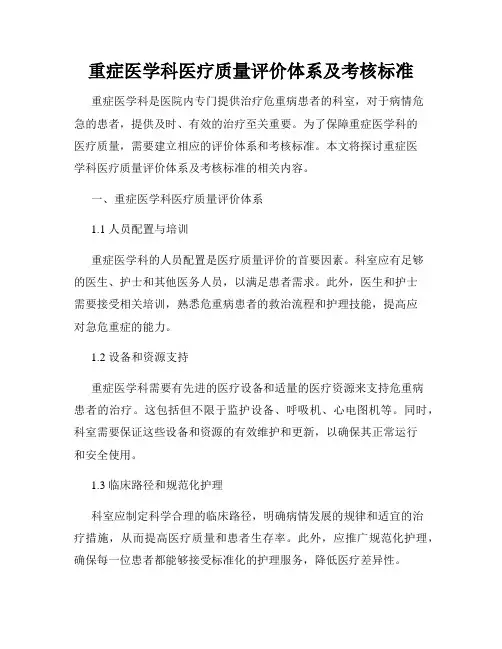 重症医学科医疗质量评价体系及考核标准

重症医学科是医院内专门提供治疗危重病患者的科室，对于病情危急的患者，提供及时、有效的治疗至关重要。为了保障重症医学科的医疗质量，需要建立相应的评价体系和考核标准。本文将探讨重症医学科医疗质量评价体系及考核标准的相关内容。

一、重症医学科医疗质量评价体系

1.1 人员配置与培训

重症医学科的人员配置是医疗质量评价的首要因素。科室应有足够的医生、护士和其他医务人员，以满足患者需求。此外，医生和护士需要接受相关培训，熟悉危重病患者的救治流程和护理技能，提高应对急危重症的能力。

1.2 设备和资源支持

重症医学科需要有先进的医疗设备和适量的医疗资源来支持危重病患者的治疗。这包括但不限于监护设备、呼吸机、心电图机等。同时，科室需要保证这些设备和资源的有效维护和更新，以确保其正常运行和安全使用。

1.3 临床路径和规范化护理

科室应制定科学合理的临床路径，明确病情发展的规律和适宜的治疗措施，从而提高医疗质量和患者生存率。此外，应推广规范化护理，确保每一位患者都能够接受标准化的护理服务，降低医疗差异性。